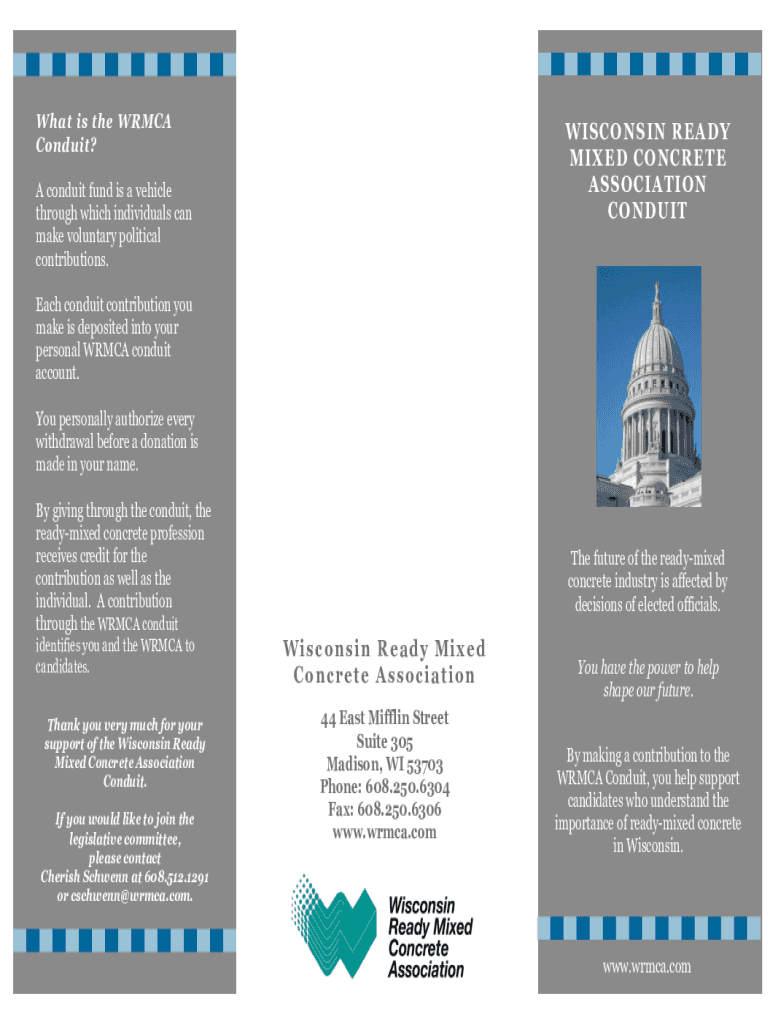 What is the WRMCA Conduit?

A conduit fund is a vehicle through which individuals can make voluntary political contributions.

Each conduit contribution you make is deposited into your personal WRMCA conduit account.

You personally authorize every withdrawal before a donation is made in your name.

By giving through the conduit, the ready-mixed concrete profession receives credit for the contribution as well as the individual. A contribution through the WRMCA conduit identifies you and the WRMCA to candidates.

Thank you very much for your support of the Wisconsin Ready Mixed Concrete Association Conduit.

If you would like to join the legislative committee, please contact Cherish Schwenn at 608.512.1291 or cschwenn@wrmca.com.

Wisconsin Ready Mixed Concrete Association

44 East Mifflin Street
Suite 305
Madison, WI 53703
Phone: 608.250.6304
Fax: 608.250.6306
www.wrmca.com

Wisconsin Ready Mixed Concrete Association

WISCONSIN READY MIXED CONCRETE ASSOCIATION CONDUIT

The future of the ready-mixed concrete industry is affected by decisions of elected officials.

You have the power to help shape our future.

By making a contribution to the WRMCA Conduit, you help support candidates who understand the importance of ready-mixed concrete in Wisconsin.

www.wrmca.com